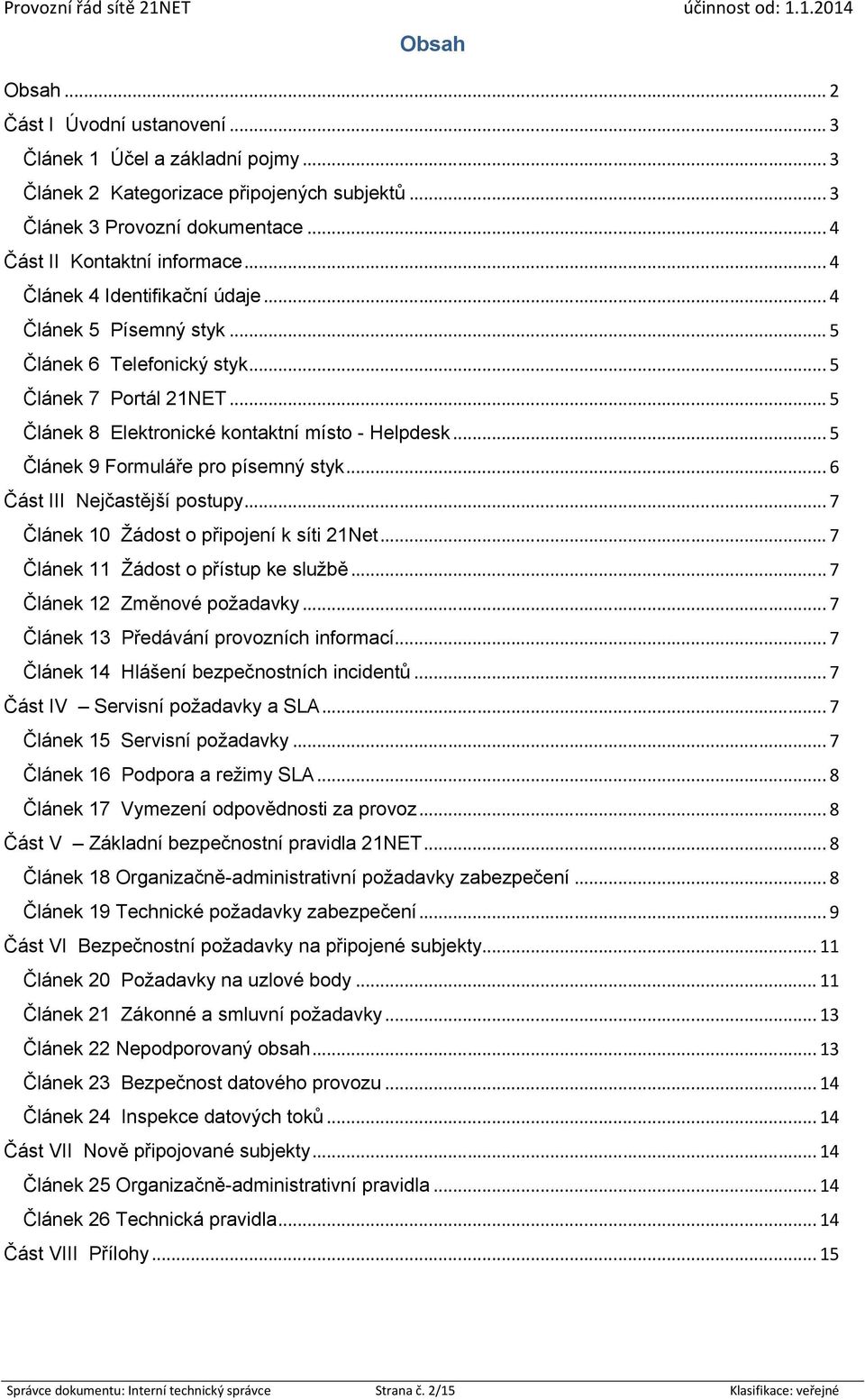 Provozní řád sítě 21NET účinnost od: 1.1.2014

Obsah

Obsah ... 2
Část I Úvodní ustanovení ... 3
Článek 1 Účel a základní pojmy ... 3
Článek 2 Kategorizace připojených subjektů ... 3
Článek 3 Provozní dokumentace ... 4
Část II Kontaktní informace ... 4
Článek 4 Identifikační údaje ... 4
Článek 5 Písemný styk ... 5
Článek 6 Telefonický styk ... 5
Článek 7 Portál 21NET ... 5
Článek 8 Elektronické kontaktní místo - Helpdesk ... 5
Článek 9 Formuláře pro písemný styk ... 6
Část III Nejčastější postupy ... 7
Článek 10 Žádost o připojení k síti 21Net ... 7
Článek 11 Žádost o přístup ke službě ... 7
Článek 12 Změnové požadavky ... 7
Článek 13 Předávání provozních informací ... 7
Článek 14 Hlášení bezpečnostních incidentů ... 7
Část IV – Servisní požadavky a SLA ... 7
Článek 15 Servisní požadavky ... 7
Článek 16 Podpora a režimy SLA ... 8
Článek 17 Vymezení odpovědnosti za provoz ... 8
Část V – Základní bezpečnostní pravidla 21NET ... 8
Článek 18 Organizačně-administrativní požadavky zabezpečení ... 8
Článek 19 Technické požadavky zabezpečení ... 9
Část VI Bezpečnostní požadavky na připojené subjekty ... 11
Článek 20 Požadavky na uzlové body ... 11
Článek 21 Zákonné a smluvní požadavky ... 13
Článek 22 Nepodporovaný obsah ... 13
Článek 23 Bezpečnost datového provozu ... 14
Článek 24 Inspekce datových toků ... 14
Část VII Nově připojované subjekty ... 14
Článek 25 Organizačně-administrativní pravidla ... 14
Článek 26 Technická pravidla ... 14
Část VIII Přílohy ... 15

Správce dokumentu: Interní technický správce Strana č. 2/15 Klasifikace: veřejné